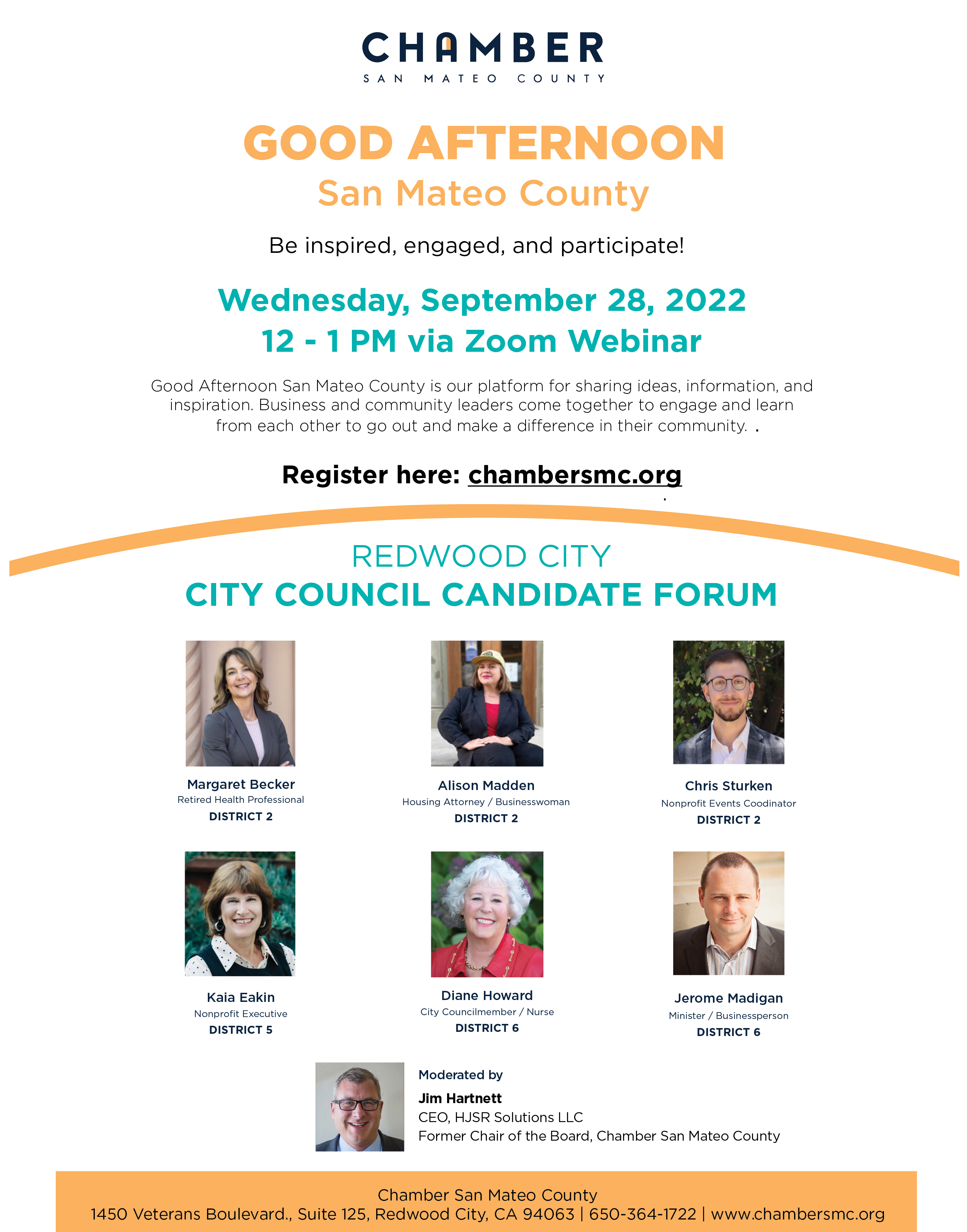 CHAMBER
SAN MATEO COUNTY

GOOD AFTERNOON
San Mateo County

Be inspired, engaged, and participate!

Wednesday, September 28, 2022
12 - 1 PM via Zoom Webinar

Good Afternoon San Mateo County is our platform for sharing ideas, information, and inspiration. Business and community leaders come together to engage and learn from each other to go out and make a difference in their community. .

Register here: chambersmc.org

REDWOOD CITY
CITY COUNCIL CANDIDATE FORUM

Margaret Becker
Retired Health Professional
DISTRICT 2

Alison Madden
Housing Attorney / Businesswoman
DISTRICT 2

Chris Sturken
Nonprofit Events Coodinator
DISTRICT 2

Kaia Eakin
Nonprofit Executive
DISTRICT 5

Diane Howard
City Councilmember / Nurse
DISTRICT 6

Jerome Madigan
Minister / Businessperson
DISTRICT 6

Moderated by
Jim Hartnett
CEO, HJSR Solutions LLC
Former Chair of the Board, Chamber San Mateo County

Chamber San Mateo County
1450 Veterans Boulevard., Suite 125, Redwood City, CA 94063 | 650-364-1722 | www.chambersmc.org